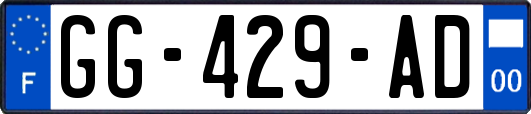 F

GG-429-AD

00